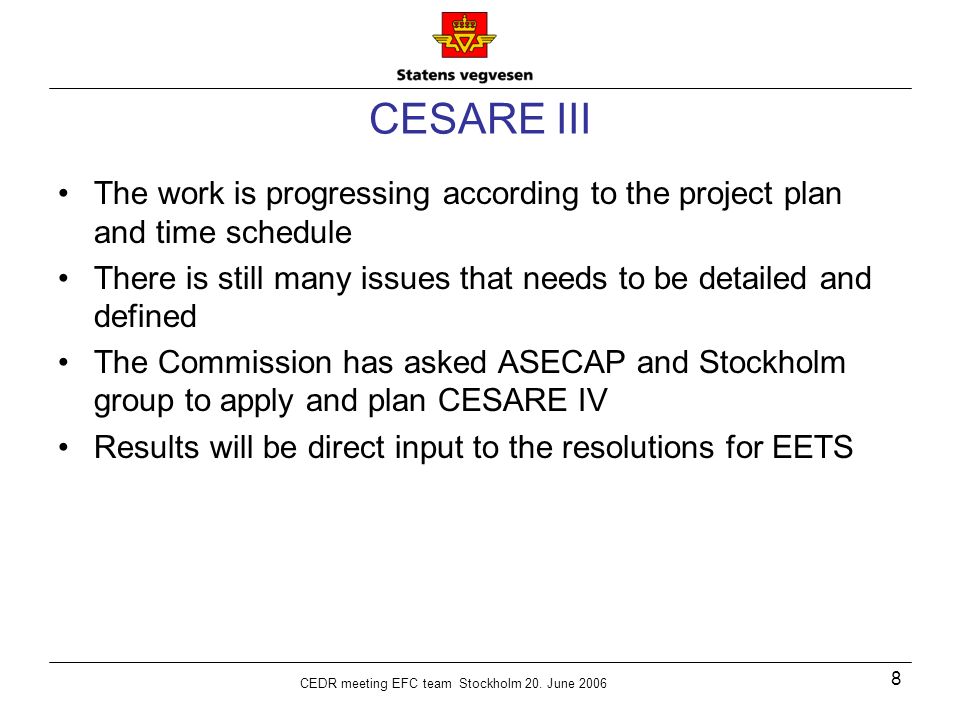 Statens vegvesen

CESARE III

• The work is progressing according to the project plan and time schedule
• There is still many issues that needs to be detailed and defined
• The Commission has asked ASECAP and Stockholm group to apply and plan CESARE IV
• Results will be direct input to the resolutions for EETS

CEDR meeting EFC team Stockholm 20. June 2006

8